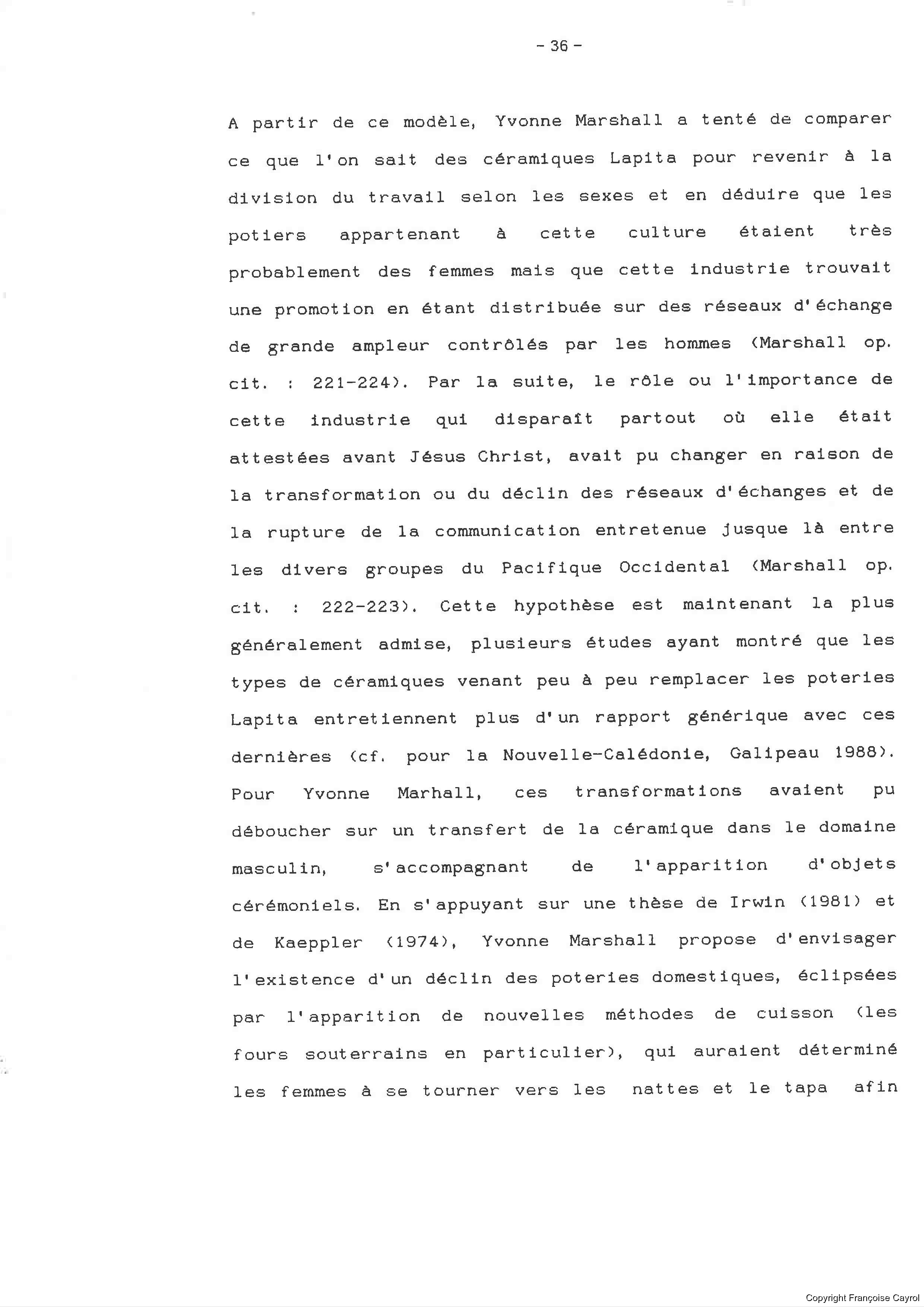 - 36 -

A partir de ce modèle, Yvonne Marshall a tenté de comparer ce que l'on sait des céramiques Lapita pour revenir à la division du travail selon les sexes et en déduire que les potiers appartenant à cette culture étaient très probablement des femmes mais que cette industrie trouvait une promotion en étant distribuée sur des réseaux d'échange de grande ampleur contrôlés par les hommes (Marshall op. cit. : 221-224). Par la suite, le rôle ou l'importance de cette industrie qui disparaît partout où elle était attestées avant Jésus Christ, avait pu changer en raison de la transformation ou du déclin des réseaux d'échanges et de la rupture de la communication entretenue jusque là entre les divers groupes du Pacifique Occidental (Marshall op. cit. : 222-223). Cette hypothèse est maintenant la plus généralement admise, plusieurs études ayant montré que les types de céramiques venant peu à peu remplacer les poteries Lapita entretiennent plus d'un rapport générique avec ces dernières (cf. pour la Nouvelle-Calédonie, Galipeau 1988). Pour Yvonne Marhall, ces transformations avaient pu déboucher sur un transfert de la céramique dans le domaine masculin, s'accompagnant de l'apparition d'objets cérémoniels. En s'appuyant sur une thèse de Irwin (1981) et de Kaeppler (1974), Yvonne Marshall propose d'envisager l'existence d'un déclin des poteries domestiques, éclipsées par l'apparition de nouvelles méthodes de cuisson (les fours souterrains en particulier), qui auraient déterminé les femmes à se tourner vers les nattes et le tapa afin

Copyright Françoise Cayrol